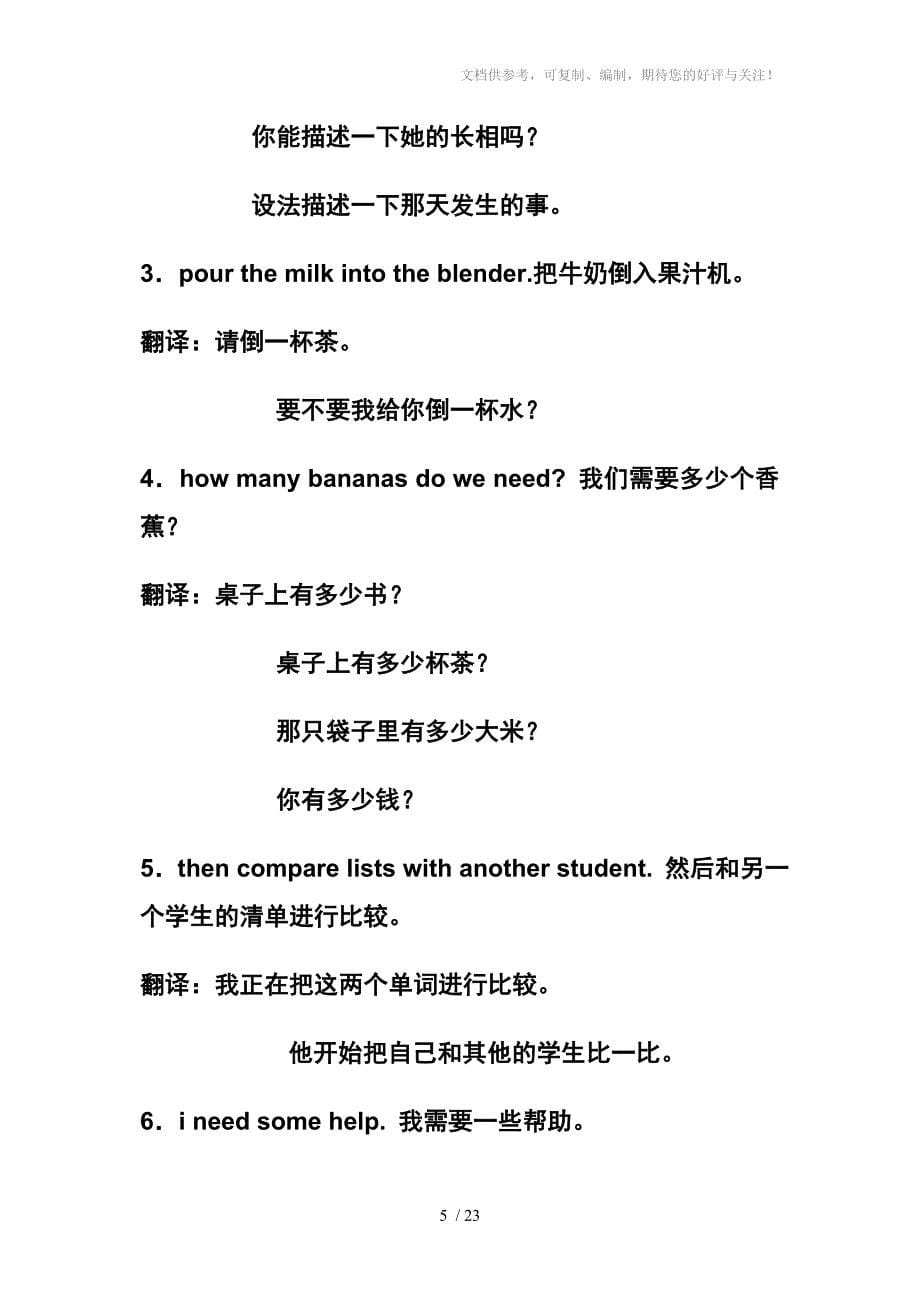 文档供参考，可复制、编制，期待您的好评与关注！

你能描述一下她的长相吗？

设法描述一下那天发生的事。

3．pour the milk into the blender.把牛奶倒入果汁机。

翻译：请倒一杯茶。

要不要我给你倒一杯水？

4．how many bananas do we need? 我们需要多少个香蕉？

翻译：桌子上有多少书？

桌子上有多少杯茶？

那只袋子里有多少大米？

你有多少钱？

5．then compare lists with another student. 然后和另一个学生的清单进行比较。

翻译：我正在把这两个单词进行比较。

他开始把自己和其他的学生比一比。

6．i need some help. 我需要一些帮助。

5 / 23